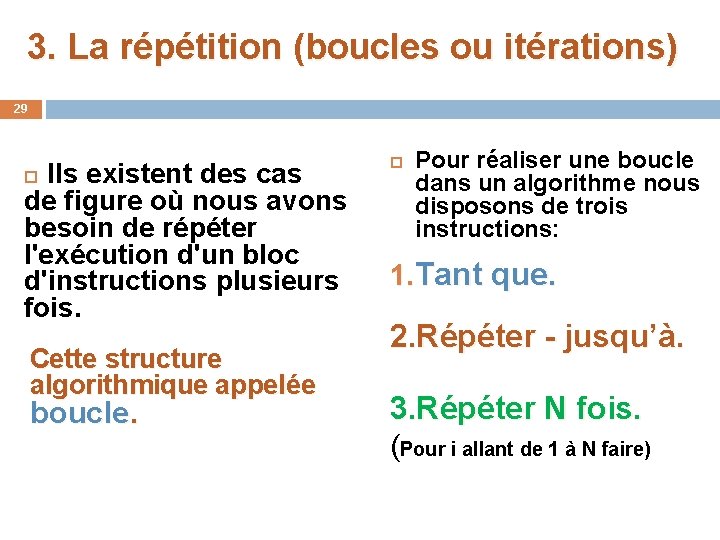 3. La répétition (boucles ou itérations)

29

Ils existent des cas de figure où nous avons besoin de répéter l'exécution d'un bloc d'instructions plusieurs fois.

Cette structure algorithmique appelée boucle.

Pour réaliser une boucle dans un algorithme nous disposons de trois instructions:

1.Tant que.

2.Répéter - jusqu'à.

3.Répéter N fois.

(Pour i allant de 1 à N faire)